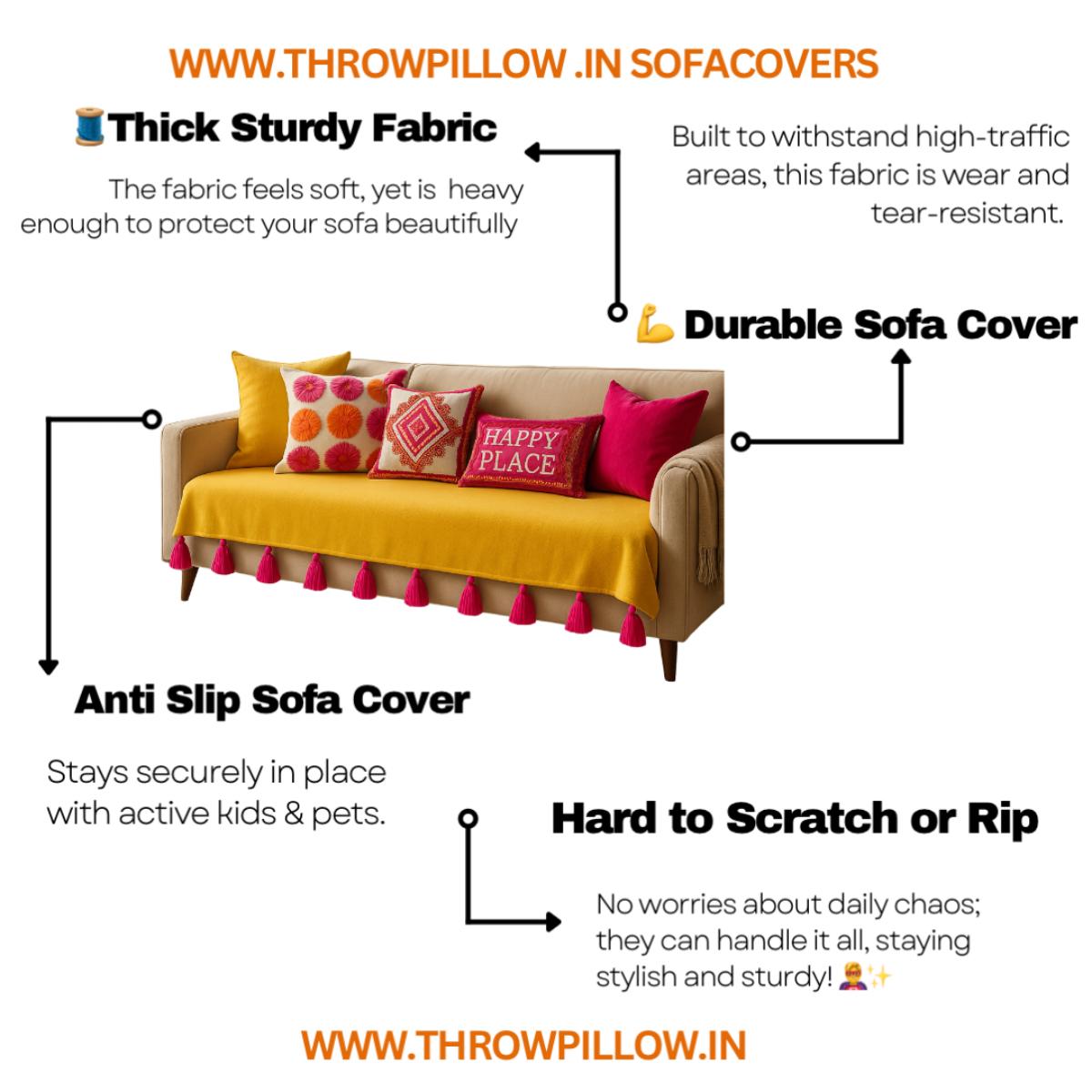 WWW.THROWPILLOW .IN SOFACOVERS

🧵Thick Sturdy Fabric

The fabric feels soft, yet is heavy enough to protect your sofa beautifully

Built to withstand high-traffic areas, this fabric is wear and tear-resistant.

💪 Durable Sofa Cover

HAPPY PLACE

Anti Slip Sofa Cover

Stays securely in place with active kids & pets.

Hard to Scratch or Rip

No worries about daily chaos; they can handle it all, staying stylish and sturdy! 🦸✨

WWW.THROWPILLOW.IN